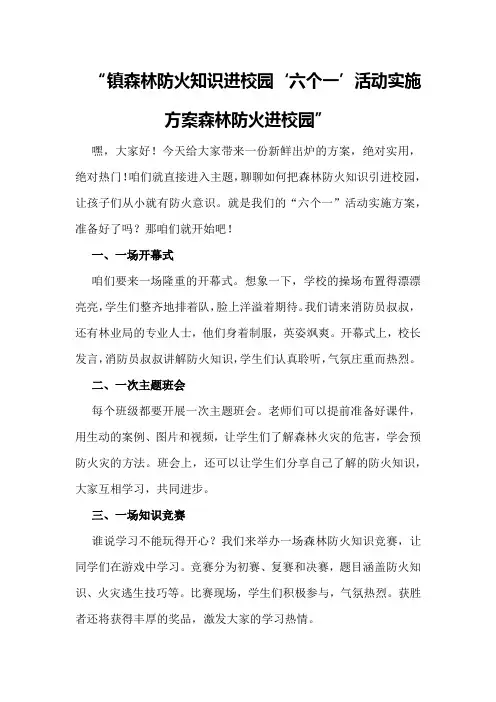 “镇森林防火知识进校园‘六个一’活动实施方案森林防火进校园”

嘿，大家好！今天给大家带来一份新鲜出炉的方案，绝对实用，绝对热门！咱们就直接进入主题，聊聊如何把森林防火知识引进校园，让孩子们从小就有防火意识。就是我们的“六个一”活动实施方案，准备好了吗？那咱们就开始吧！

一、一场开幕式

咱们要来一场隆重的开幕式。想象一下，学校的操场布置得漂漂亮亮，学生们整齐地排着队，脸上洋溢着期待。我们请来消防员叔叔，还有林业局的专业人士，他们身着制服，英姿飒爽。开幕式上，校长发言，消防员叔叔讲解防火知识，学生们认真聆听，气氛庄重而热烈。

二、一次主题班会

每个班级都要开展一次主题班会。老师们可以提前准备好课件，用生动的案例、图片和视频，让学生们了解森林火灾的危害，学会预防火灾的方法。班会上，还可以让学生们分享自己了解的防火知识，大家互相学习，共同进步。

三、一场知识竞赛

谁说学习不能玩得开心？我们来举办一场森林防火知识竞赛，让同学们在游戏中学习。竞赛分为初赛、复赛和决赛，题目涵盖防火知识、火灾逃生技巧等。比赛现场，学生们积极参与，气氛热烈。获胜者还将获得丰厚的奖品，激发大家的学习热情。